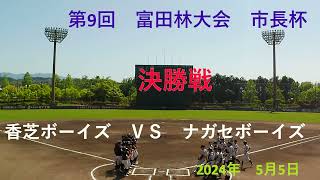 第9回　富田林大会　市長杯

決勝戦

香芝ボーイズ　ＶＳ　ナガセボーイズ

2024年　5月5日